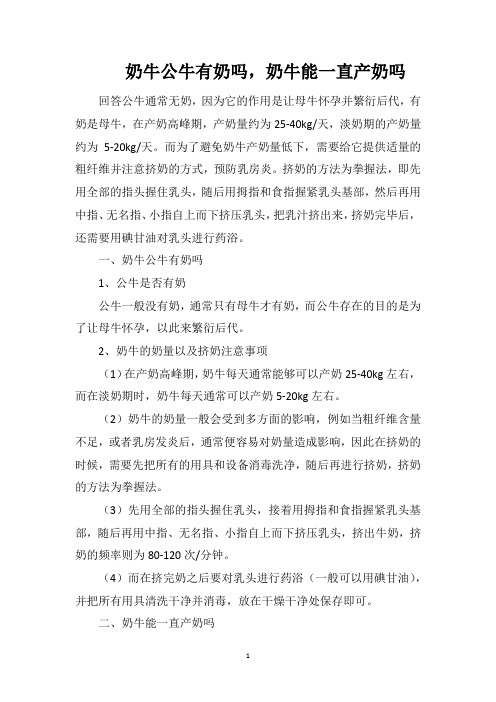 奶牛公牛有奶吗，奶牛能一直产奶吗

回答公牛通常无奶，因为它的作用是让母牛怀孕并繁衍后代，有奶是母牛，在产奶高峰期，产奶量约为 25-40kg/天，淡奶期的产奶量约为 5-20kg/天。而为了避免奶牛产奶量低下，需要给它提供适量的粗纤维并注意挤奶的方式，预防乳房炎。挤奶的方法为拳握法，即先用全部的指头握住乳头，随后用拇指和食指握紧乳头基部，然后再用中指、无名指、小指自上而下挤压乳头，把乳汁挤出来，挤奶完毕后，还需要用碘甘油对乳头进行药浴。

一、奶牛公牛有奶吗

1、公牛是否有奶

公牛一般没有奶，通常只有母牛才有奶，而公牛存在的目的是为了让母牛怀孕，以此来繁衍后代。

2、奶牛的奶量以及挤奶注意事项

（1）在产奶高峰期，奶牛每天通常能够可以产奶 25-40kg 左右，而在淡奶期时，奶牛每天通常可以产奶 5-20kg 左右。

（2）奶牛的奶量一般会受到多方面的影响，例如当粗纤维含量不足，或者乳房发炎后，通常便容易对奶量造成影响，因此在挤奶的时候，需要先把所有的用具和设备消毒洗净，随后再进行挤奶，挤奶的方法为拳握法。

（3）先用全部的指头握住乳头，接着用拇指和食指握紧乳头基部，随后再用中指、无名指、小指自上而下挤压乳头，挤出牛奶，挤奶的频率则为 80-120 次/分钟。

（4）而在挤完奶之后要对乳头进行药浴（一般可以用碘甘油），并把所有用具清洗干净并消毒，放在干燥干净处保存即可。

二、奶牛能一直产奶吗

1